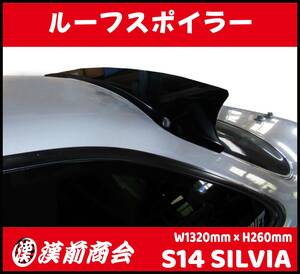 ルーフスポイラー

漢 漢前商会

W1320mm × H260mm

S14 SILVIA